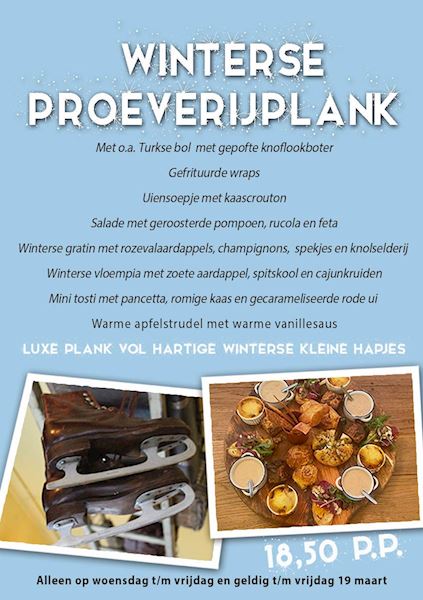 WINTERSE
PROEVERIJPLANK

Met o.a. Turkse bol met gepofte knoflookboter

Gefrituurde wraps

Uiensoepje met kaascrouton

Salade met geroosterde pompoen, rucola en feta

Winterse gratin met rozevalaardappels, champignons, spekjes en knolselderij

Winterse vloempia met zoete aardappel, spitskool en cajunkruiden

Mini tosti met pancetta, romige kaas en gecarameliseerde rode ui

Warme apfelstrudel met warme vanillesaus

LUXE PLANK VOL HARTIGE WINTERSE KLEINE HAPJES

18,50 P.P.

Alleen op woensdag t/m vrijdag en geldig t/m vrijdag 19 maart